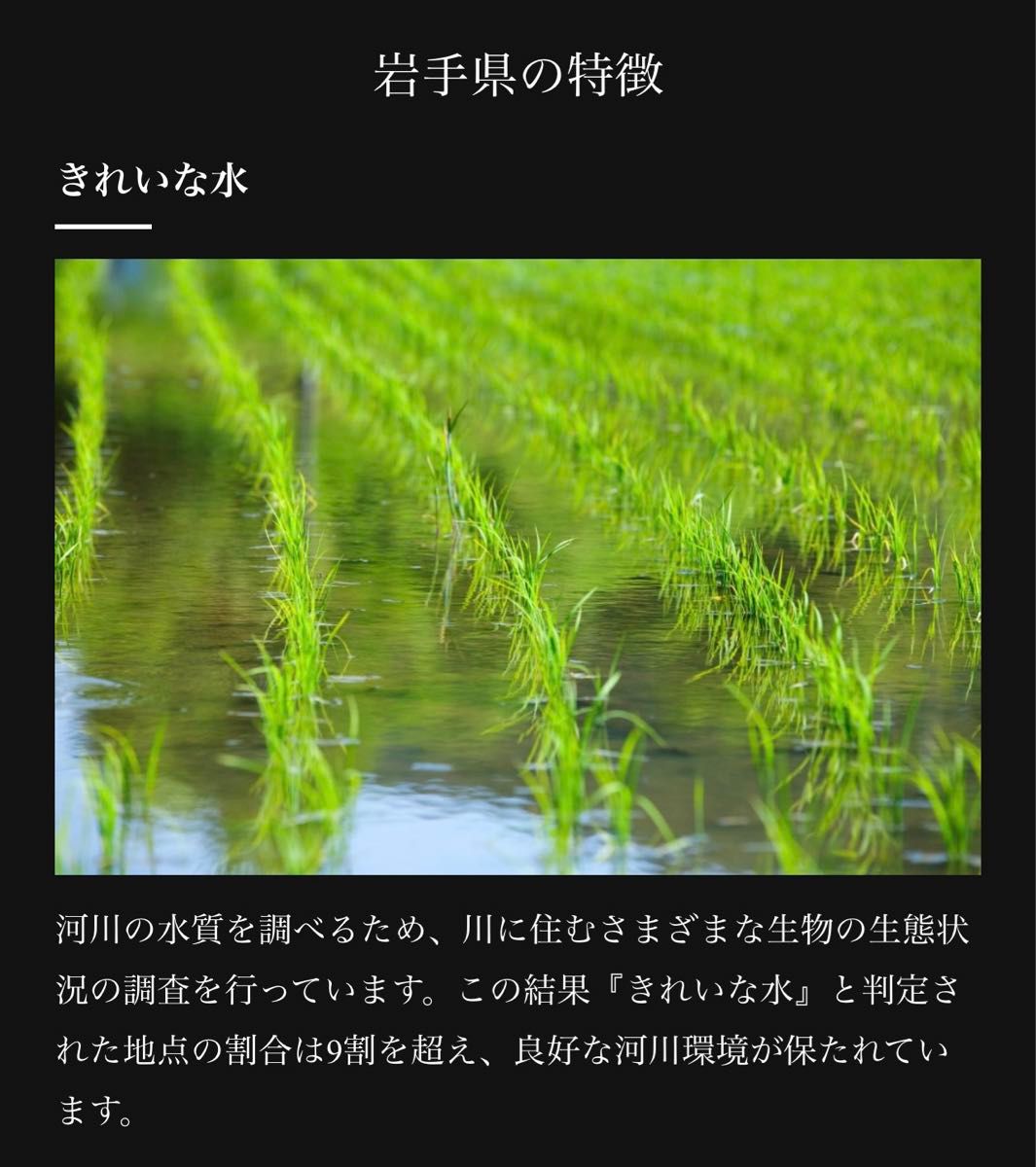 岩手県の特徴

きれいな水

河川の水質を調べるため、川に住むさまざまな生物の生態状況の調査を行っています。この結果『きれいな水』と判定された地点の割合は9割を超え、良好な河川環境が保たれています。